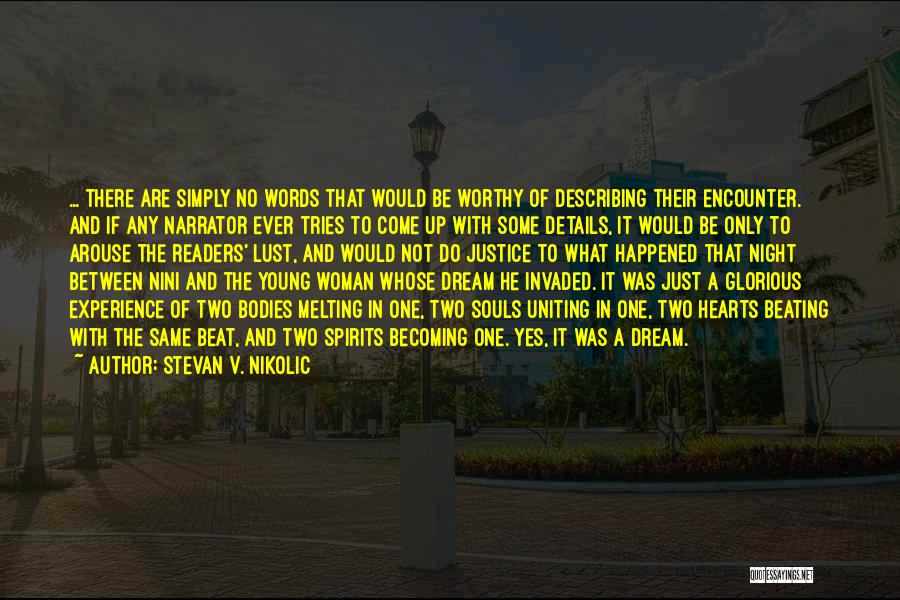 ... THERE ARE SIMPLY NO WORDS THAT WOULD BE WORTHY OF DESCRIBING THEIR ENCOUNTER. AND IF ANY NARRATOR EVER TRIES TO COME UP WITH SOME DETAILS, IT WOULD BE ONLY TO AROUSE THE READERS' LUST, AND WOULD NOT DO JUSTICE TO WHAT HAPPENED THAT NIGHT BETWEEN NINI AND THE YOUNG WOMAN WHOSE DREAM HE INVADED. IT WAS JUST A GLORIOUS EXPERIENCE OF TWO BODIES MELTING IN ONE, TWO SOULS UNITING IN ONE, TWO HEARTS BEATING WITH THE SAME BEAT, AND TWO SPIRITS BECOMING ONE. YES, IT WAS A DREAM.
~ AUTHOR: STEVAN V. NIKOLIC

QUOTESSAYINGS.NET